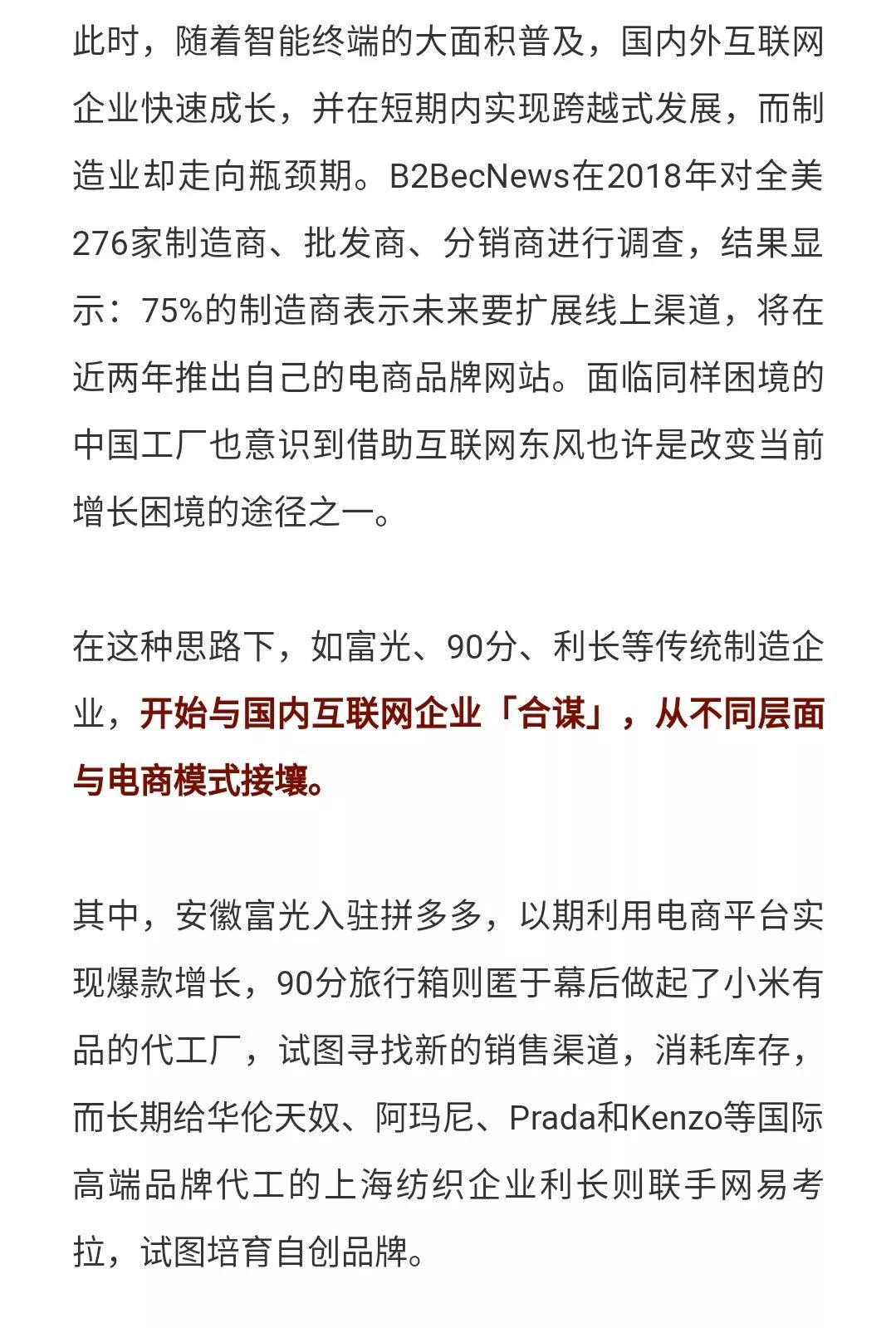 此时，随着智能终端的大面积普及，国内外互联网企业快速成长，并在短期内实现跨越式发展，而制造业却走向瓶颈期。B2BecNews在2018年对全美276家制造商、批发商、分销商进行调查，结果显示：75%的制造商表示未来要扩展线上渠道，将在近两年推出自己的电商品牌网站。面临同样困境的中国工厂也意识到借助互联网东风也许是改变当前增长困境的途径之一。

在这种思路下，如富光、90分、利长等传统制造企业，开始与国内互联网企业「合谋」，从不同层面与电商模式接壤。

其中，安徽富光入驻拼多多，以期利用电商平台实现爆款增长，90分旅行箱则匿于幕后做起了小米有品的代工厂，试图寻找新的销售渠道，消耗库存，而长期给华伦天奴、阿玛尼、Prada和Kenzo等国际高端品牌代工的上海纺织企业利长则联手网易考拉，试图培育自创品牌。